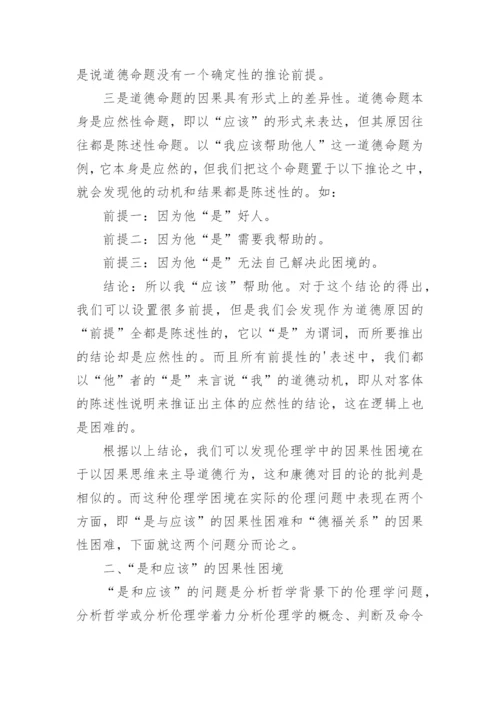 是说道德命题没有一个确定性的推论前提。

三是道德命题的因果具有形式上的差异性。道德命题本身是应然性命题，即以“应该”的形式来表达，但其原因往往都是陈述性命题。以“我应该帮助他人”这一道德命题为例，它本身是应然的，但我们把这个命题置于以下推论之中，就会发现他的动机和结果都是陈述性的。如：

前提一：因为他“是”好人。

前提二：因为他“是”需要我帮助的。

前提三：因为他“是”无法自己解决此困境的。

结论：所以我“应该”帮助他。对于这个结论的得出，我们可以设置很多前提，但是我们会发现作为道德原因的“前提”全都是陈述性的，它以“是”为谓词，而所要推出的结论却是应然性的。而且所有前提性的'表述中，我们都以“他”者的“是”来言说“我”的道德动机，即从对客体的陈述性说明来推证出主体的应然性的结论，这在逻辑上也是困难的。

根据以上结论，我们可以发现伦理学中的因果性困境在于以因果思维来主导道德行为，这和康德对目的论的批判是相似的。而这种伦理学困境在实际的伦理问题中表现在两个方面，即“是与应该”的因果性困难和“德福关系”的因果性困难，下面就这两个问题分而论之。

二、“是和应该”的因果性困境

“是和应该”的问题是分析哲学背景下的伦理学问题，分析哲学或分析伦理学着力分析伦理学的概念、判断及命令